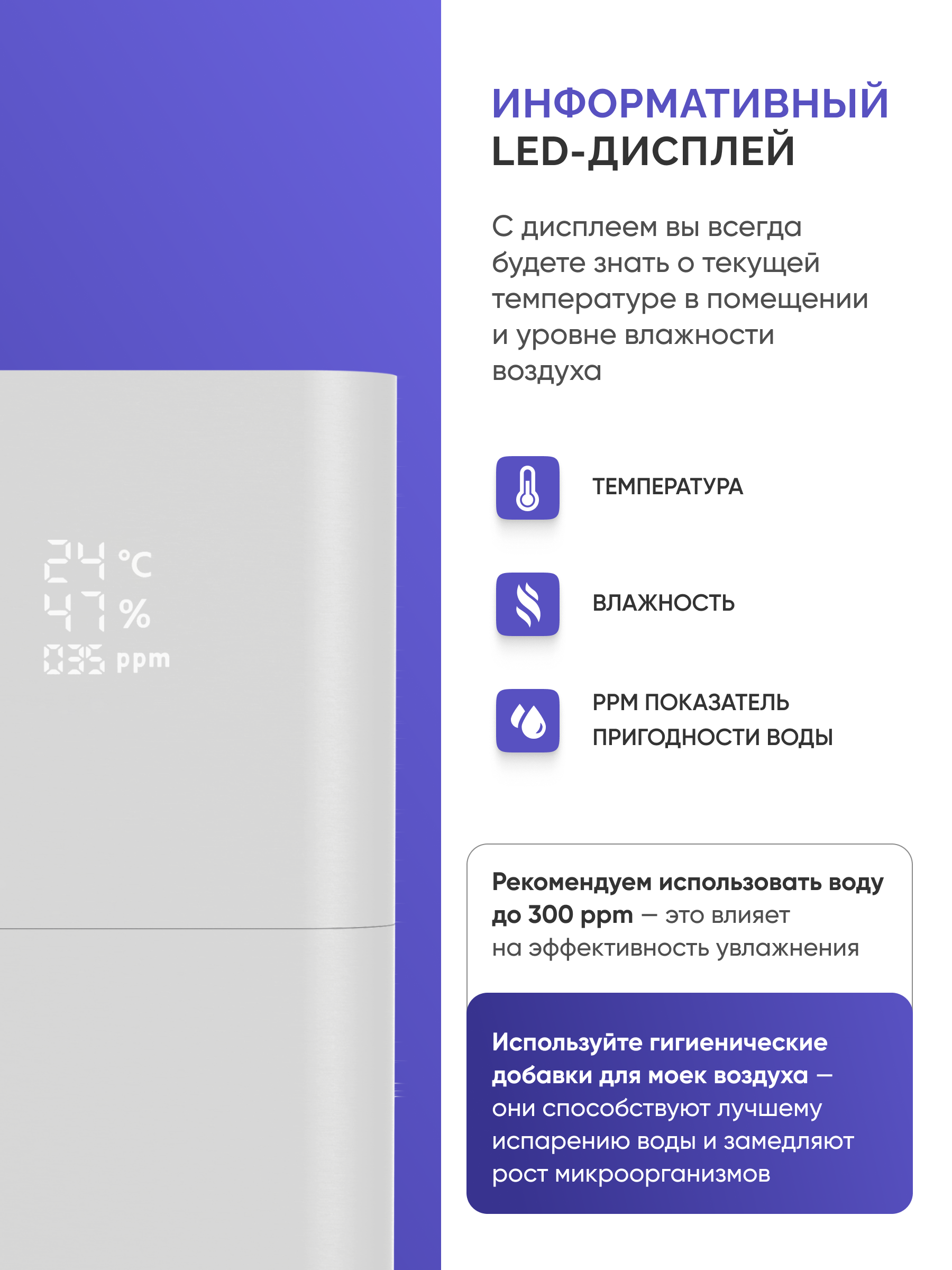 24 °C
47 %
035 ppm

ИНФОРМАТИВНЫЙ LED-ДИСПЛЕЙ

С дисплеем вы всегда будете знать о текущей температуре в помещении и уровне влажности воздуха

ТЕМПЕРАТУРА

ВЛАЖНОСТЬ

PPM ПОКАЗАТЕЛЬ ПРИГОДНОСТИ ВОДЫ

Рекомендуем использовать воду до 300 ppm — это влияет на эффективность увлажнения

Используйте гигиенические добавки для моек воздуха — они способствуют лучшему испарению воды и замедляют рост микроорганизмов